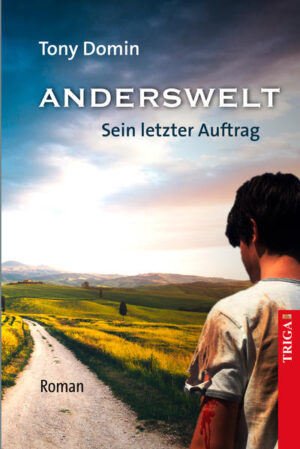 Tony Domin

ANDERSWELT

Sein letzter Auftrag

Roman

TRIGA